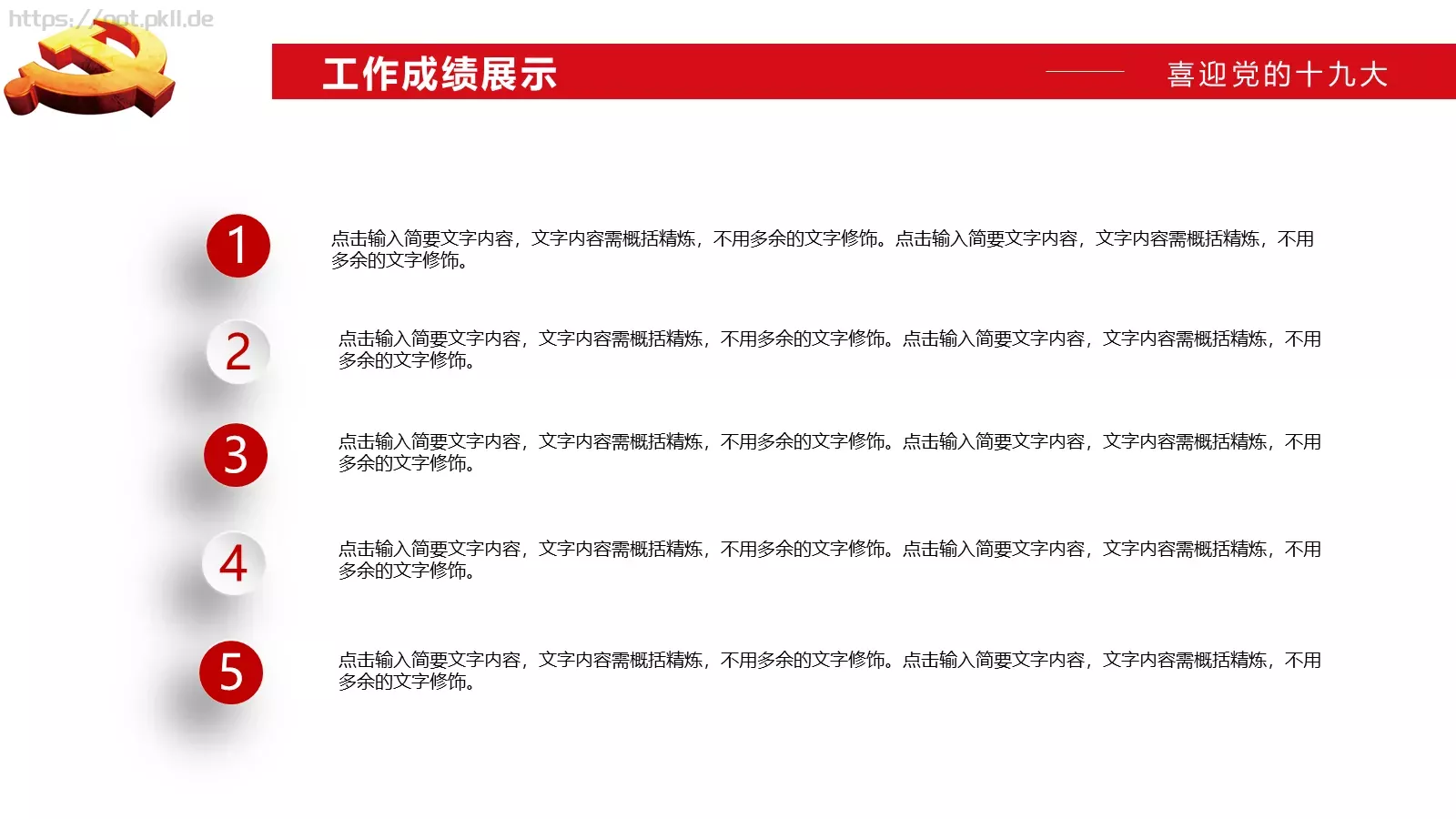 https://ppt.pkll.de

工作成绩展示

喜迎党的十九大

1

点击输入简要文字内容，文字内容需概括精炼，不用多余的文字修饰。点击输入简要文字内容，文字内容需概括精炼，不用多余的文字修饰。

2

点击输入简要文字内容，文字内容需概括精炼，不用多余的文字修饰。点击输入简要文字内容，文字内容需概括精炼，不用多余的文字修饰。

3

点击输入简要文字内容，文字内容需概括精炼，不用多余的文字修饰。点击输入简要文字内容，文字内容需概括精炼，不用多余的文字修饰。

4

点击输入简要文字内容，文字内容需概括精炼，不用多余的文字修饰。点击输入简要文字内容，文字内容需概括精炼，不用多余的文字修饰。

5

点击输入简要文字内容，文字内容需概括精炼，不用多余的文字修饰。点击输入简要文字内容，文字内容需概括精炼，不用多余的文字修饰。